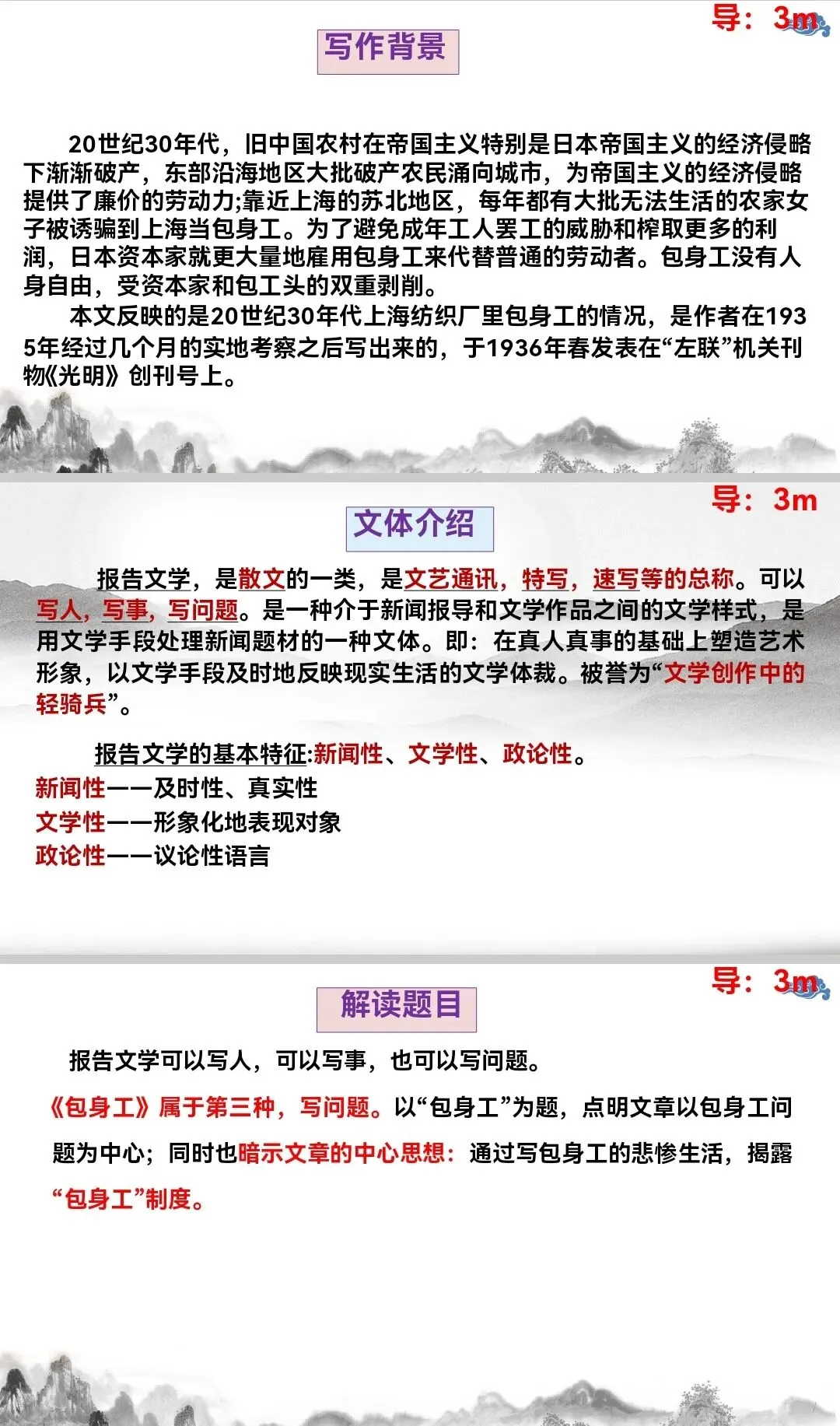 导：3m

写作背景

20世纪30年代，旧中国农村在帝国主义特别是日本帝国主义的经济侵略下渐渐破产，东部沿海地区大批破产农民涌向城市，为帝国主义的经济侵略提供了廉价的劳动力;靠近上海的苏北地区，每年都有大批无法生活的农家女子被诱骗到上海当包身工。为了避免成年工人罢工的威胁和榨取更多的利润，日本资本家就更大量地雇用包身工来代替普通的劳动者。包身工没有人身自由，受资本家和包工头的双重剥削。

本文反映的是20世纪30年代上海纺织厂里包身工的情况，是作者在1935年经过几个月的实地考察之后写出来的，于1936年春发表在“左联”机关刊物《光明》创刊号上。

导：3m

文体介绍

报告文学，是散文的一类，是文艺通讯，特写，速写等的总称。可以写人，写事，写问题。是一种介于新闻报导和文学作品之间的文学样式，是用文学手段处理新闻题材的一种文体。即：在真人真事的基础上塑造艺术形象，以文学手段及时地反映现实生活的文学体裁。被誉为“文学创作中的轻骑兵”。

报告文学的基本特征:新闻性、文学性、政论性。
新闻性——及时性、真实性
文学性——形象化地表现对象
政论性——议论性语言

导：3m

解读题目

报告文学可以写人，可以写事，也可以写问题。
《包身工》属于第三种，写问题。以“包身工”为题，点明文章以包身工问题为中心；同时也暗示文章的中心思想：通过写包身工的悲惨生活，揭露“包身工”制度。